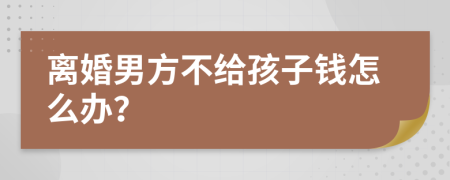 离婚男方不给孩子钱怎么办?